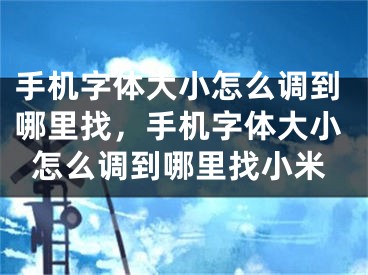 手机字体大小怎么调到哪里找，手机字体大小怎么调到哪里找小米